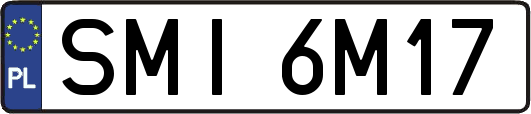 PL
SMI 6M17